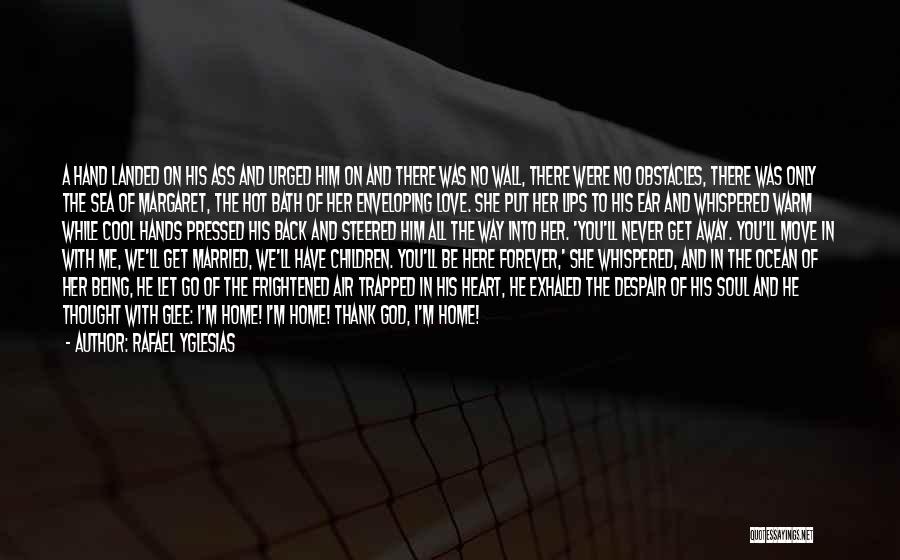 A HAND LANDED ON HIS ASS AND URGED HIM ON AND THERE WAS NO WALL, THERE WERE NO OBSTACLES, THERE WAS ONLY THE SEA OF MARGARET, THE HOT BATH OF HER ENVELOPING LOVE. SHE PUT HER LIPS TO HIS EAR AND WHISPERED WARM WHILE COOL HANDS PRESSED HIS BACK AND STEERED HIM ALL THE WAY INTO HER. 'YOU'LL NEVER GET AWAY. YOU'LL MOVE IN WITH ME, WE'LL GET MARRIED, WE'LL HAVE CHILDREN. YOU'LL BE HERE FOREVER,' SHE WHISPERED, AND IN THE OCEAN OF HER BEING, HE LET GO OF THE FRIGHTENED AIR TRAPPED IN HIS HEART, HE EXHALED THE DESPAIR OF HIS SOUL AND HE THOUGHT WITH GLEE: I'M HOME! I'M HOME! THANK GOD, I'M HOME!

- AUTHOR: RAFAEL YGLESIAS

QUOTESSAYINGS.NET